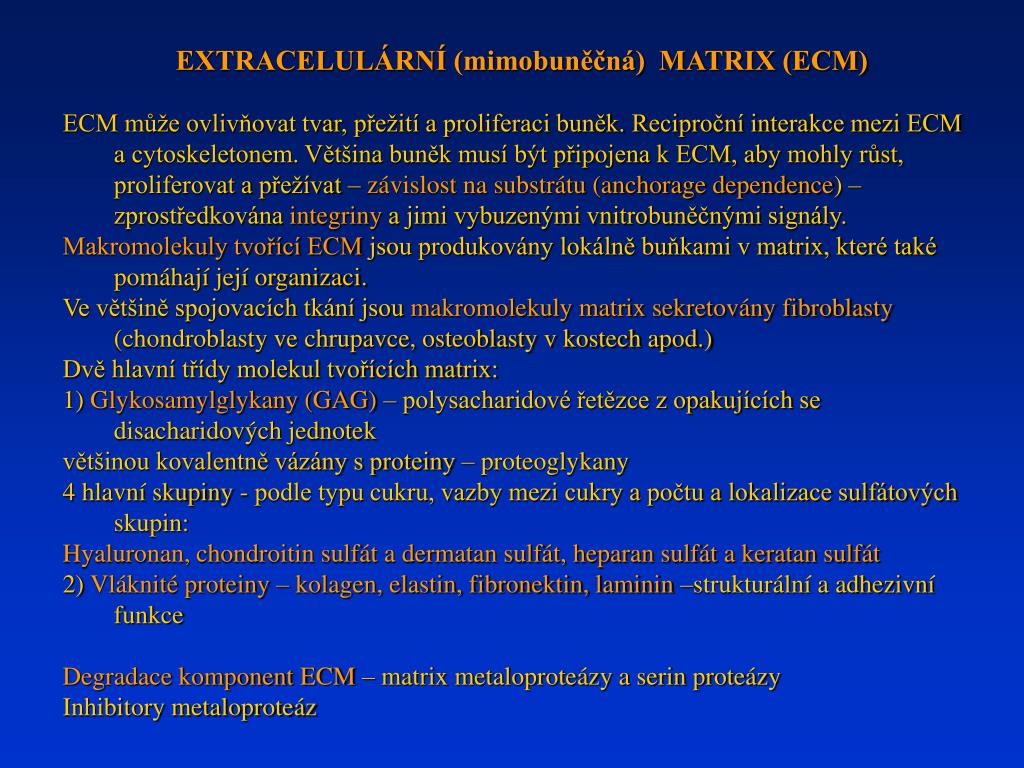 EXTRACELULÁRNÍ (mimobuněčná) MATRIX (ECM)

ECM může ovlivňovat tvar, přežití a proliferaci buněk. Reciproční interakce mezi ECM a cytoskeletonem. Většina buněk musí být připojena k ECM, aby mohly růst, proliferovat a přežívat – závislost na substrátu (anchorage dependence) – zprostředkována integriny a jimi vybuzenými vnitrobuněčnými signály.
Makromolekuly tvořící ECM jsou produkovány lokálně buňkami v matrix, které také pomáhají její organizaci.
Ve většině spojovacích tkání jsou makromolekuly matrix sekretovány fibroblasty (chondroblasty ve chrupavce, osteoblasty v kostech apod.)
Dvě hlavní třídy molekul tvořících matrix:
1) Glykosamylglykany (GAG) – polysacharidové řetězce z opakujících se disacharidových jednotek
většinou kovalentně vázány s proteiny – proteoglykany
4 hlavní skupiny - podle typu cukru, vazby mezi cukry a počtu a lokalizace sulfátových skupin:
Hyaluronan, chondroitin sulfát a dermatan sulfát, heparan sulfát a keratan sulfát
2) Vláknité proteiny – kolagen, elastin, fibronektin, laminin –strukturální a adhezivní funkce

Degradace komponent ECM – matrix metaloproteázy a serin proteázy
Inhibitory metaloproteáz